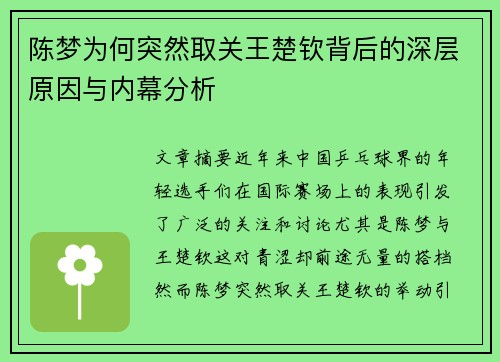 陈梦为何突然取关王楚钦背后的深层原因与内幕分析

文章摘要近年来中国乒乓球界的年轻选手们在国际赛场上的表现引发了广泛的关注和讨论尤其是陈梦与王楚钦这对青涩却前途无量的搭档然而陈梦突然取关王楚钦的举动引